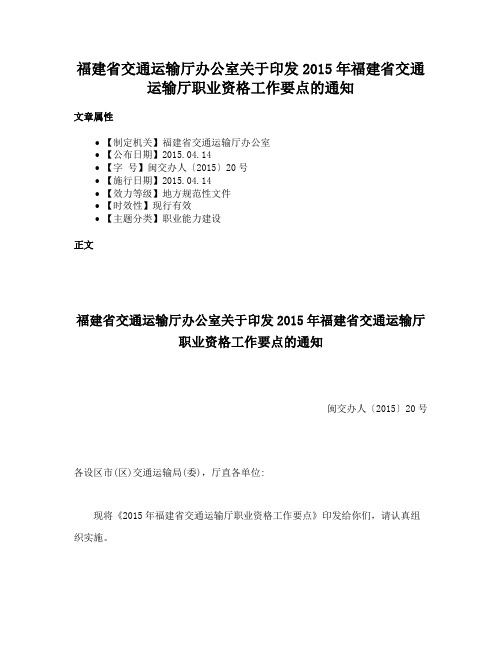 福建省交通运输厅办公室关于印发 2015 年福建省交通运输厅职业资格工作要点的通知

文章属性

- 【制定机关】福建省交通运输厅办公室
- 【公布日期】2015.04.14
- 【字 号】闽交办人〔2015〕20 号
- 【施行日期】2015.04.14
- 【效力等级】地方规范性文件
- 【时效性】现行有效
- 【主题分类】职业能力建设

正文

福建省交通运输厅办公室关于印发 2015 年福建省交通运输厅职业资格工作要点的通知

闽交办人〔2015〕20 号

各设区市(区)交通运输局(委)，厅直各单位:

现将《2015 年福建省交通运输厅职业资格工作要点》印发给你们，请认真组织实施。